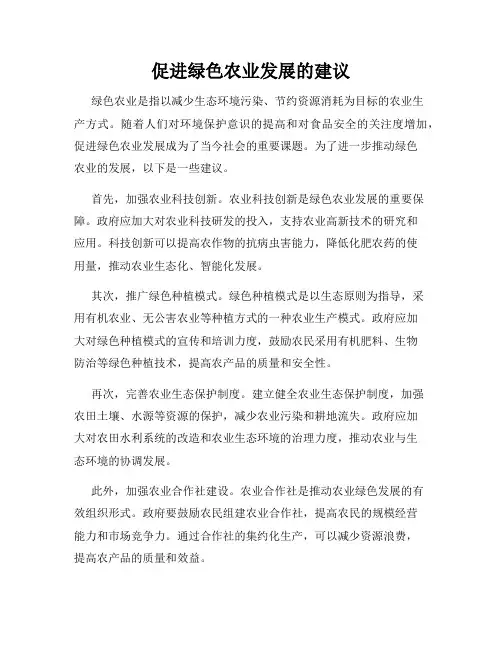 促进绿色农业发展的建议

绿色农业是指以减少生态环境污染、节约资源消耗为目标的农业生产方式。随着人们对环境保护意识的提高和对食品安全的关注度增加，促进绿色农业发展成为了当今社会的重要课题。为了进一步推动绿色农业的发展，以下是一些建议。

首先，加强农业科技创新。农业科技创新是绿色农业发展的重要保障。政府应加大对农业科技研发的投入，支持农业高新技术的研究和应用。科技创新可以提高农作物的抗病虫害能力，降低化肥农药的使用量，推动农业生态化、智能化发展。

其次，推广绿色种植模式。绿色种植模式是以生态原则为指导，采用有机农业、无公害农业等种植方式的一种农业生产模式。政府应加大对绿色种植模式的宣传和培训力度，鼓励农民采用有机肥料、生物防治等绿色种植技术，提高农产品的质量和安全性。

再次，完善农业生态保护制度。建立健全农业生态保护制度，加强农田土壤、水源等资源的保护，减少农业污染和耕地流失。政府应加大对农田水利系统的改造和农业生态环境的治理力度，推动农业与生态环境的协调发展。

此外，加强农业合作社建设。农业合作社是推动农业绿色发展的有效组织形式。政府要鼓励农民组建农业合作社，提高农民的规模经营能力和市场竞争力。通过合作社的集约化生产，可以减少资源浪费，提高农产品的质量和效益。